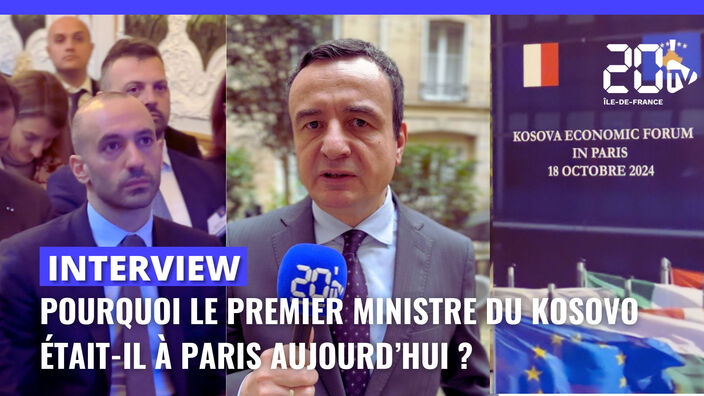 20 TV
ÎLE-DE-FRANCE

KOSOVA ECONOMIC FORUM
IN PARIS
18 OCTOBRE 2024

20 TV

INTERVIEW
POURQUOI LE PREMIER MINISTRE DU KOSOVO ÉTAIT-IL À PARIS AUJOURD'HUI ?